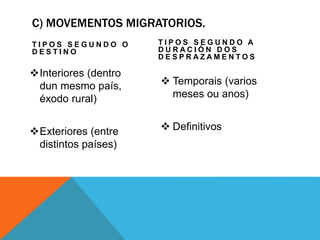 C) MOVEMENTOS MIGRATORIOS.

TIPOS SEGUNDO O DESTINO

❖ Interiores (dentro dun mesmo país, éxodo rural)

❖ Exteriores (entre distintos países)

TIPOS SEGUNDO A DURACIÓN DOS DESPRAZAMENTOS

❖ Temporais (varios meses ou anos)

❖ Definitivos